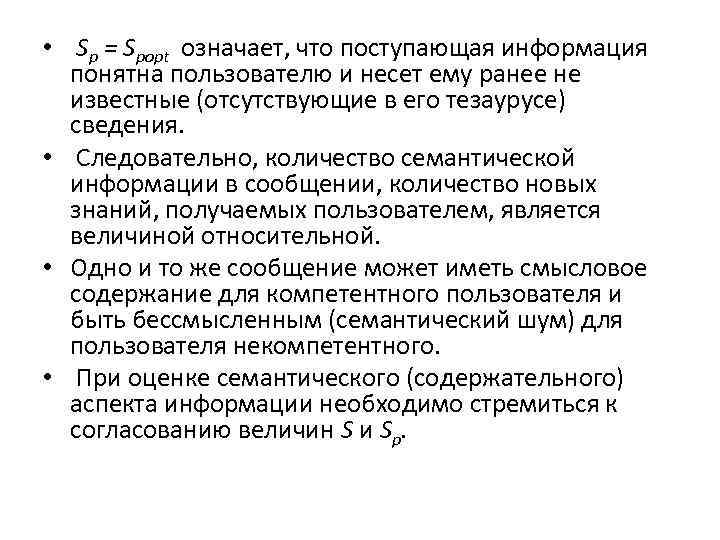 • $S_p = S_{popt}$ означает, что поступающая информация понятна пользователю и несет ему ранее не известные (отсутствующие в его тезаурусе) сведения.

• Следовательно, количество семантической информации в сообщении, количество новых знаний, получаемых пользователем, является величиной относительной.

• Одно и то же сообщение может иметь смысловое содержание для компетентного пользователя и быть бессмысленным (семантический шум) для пользователя некомпетентного.

• При оценке семантического (содержательного) аспекта информации необходимо стремиться к согласованию величин $S$ и $S_p$.